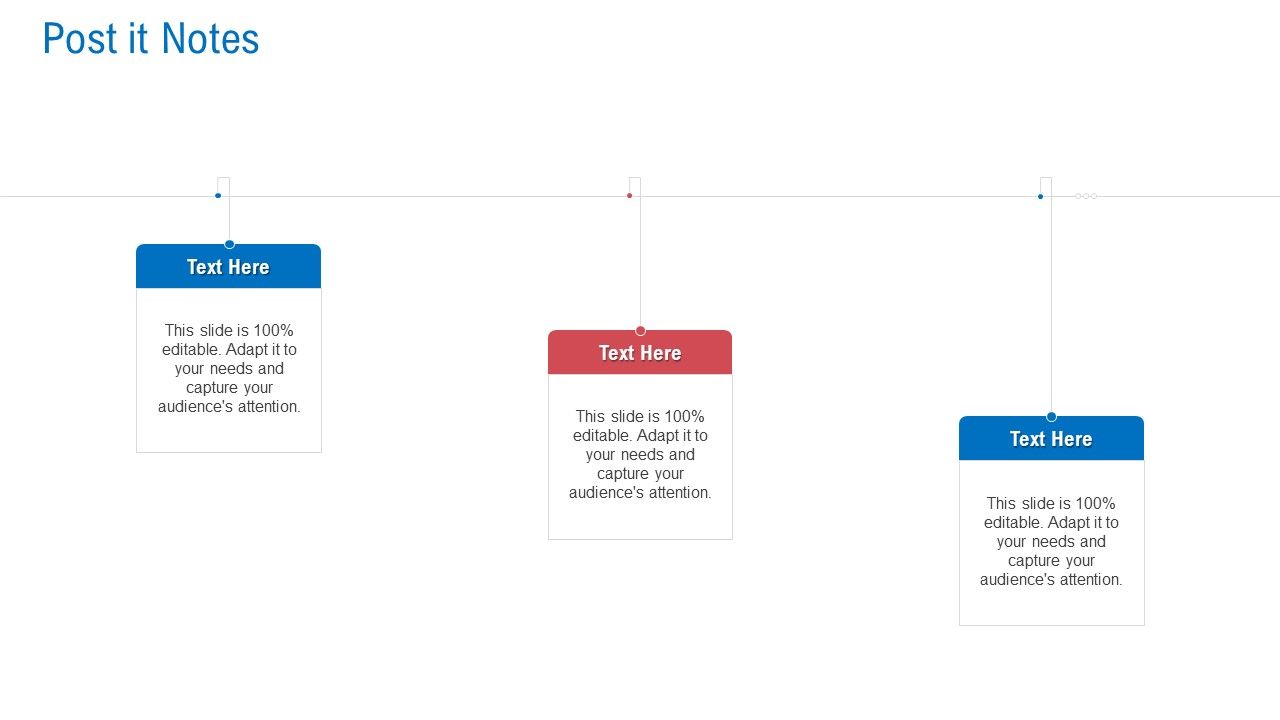 Post it Notes

Text Here

This slide is 100% editable. Adapt it to your needs and capture your audience's attention.

Text Here

This slide is 100% editable. Adapt it to your needs and capture your audience's attention.

Text Here

This slide is 100% editable. Adapt it to your needs and capture your audience's attention.